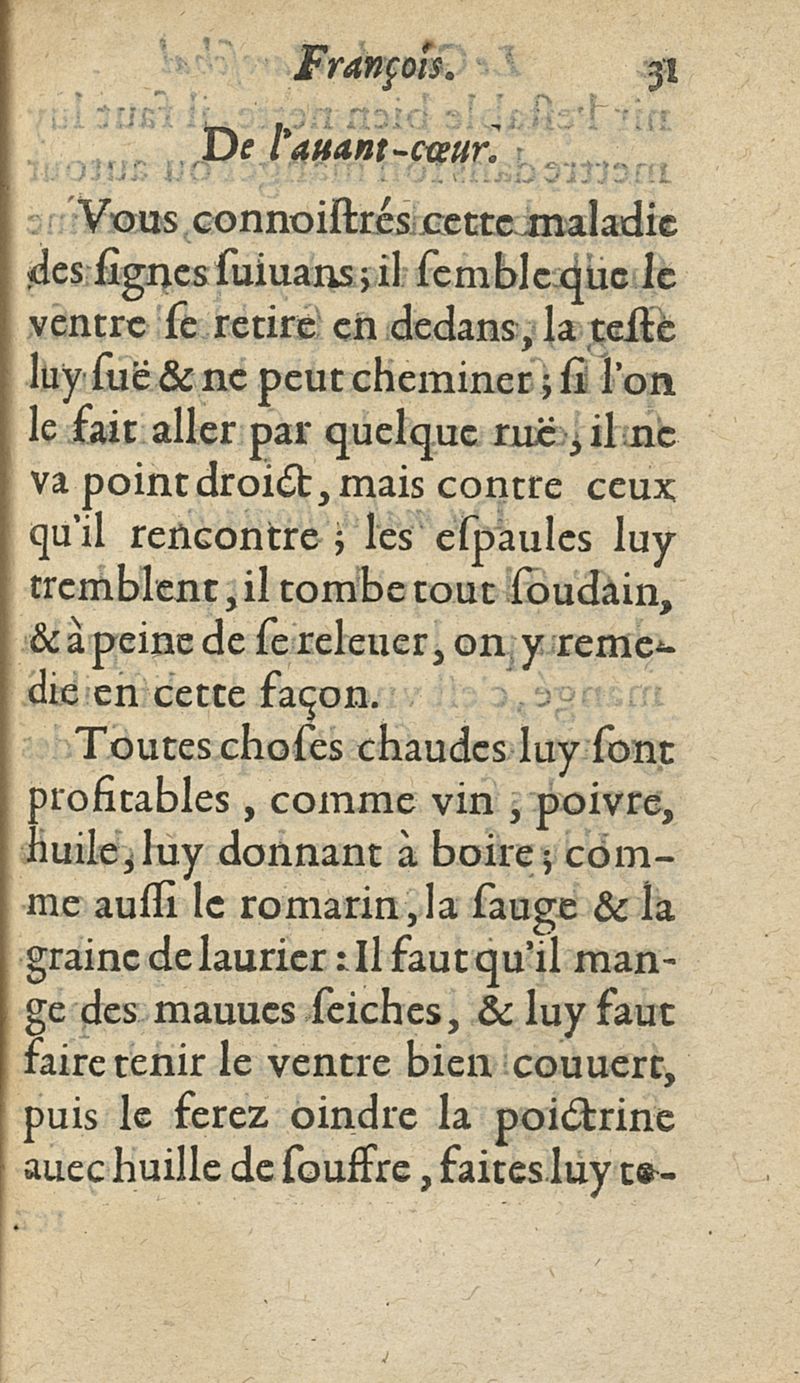 François. 31

De l'auant-cœur.

Vous connoiſtrés cette maladie des ſignes ſuiuans; il ſemble que le ventre ſe retire en dedans, la teſte luy ſuë & ne peut cheminer; ſi l'on le fait aller par quelque ruë, il ne va point droict, mais contre ceux qu'il rencontre; les eſpaules luy tremblent, il tombe tout ſoudain, & à peine de ſe releuer, on y remedie en cette façon.

Toutes choſes chaudes luy ſont profitables, comme vin, poivre, huile, luy donnant à boire; comme auſſi le romarin, la ſauge & la graine de laurier: Il faut qu'il mange des mauues ſeiches, & luy faut faire tenir le ventre bien couuert, puis le ferez oindre la poictrine auec huille de ſouffre, faites luy te-